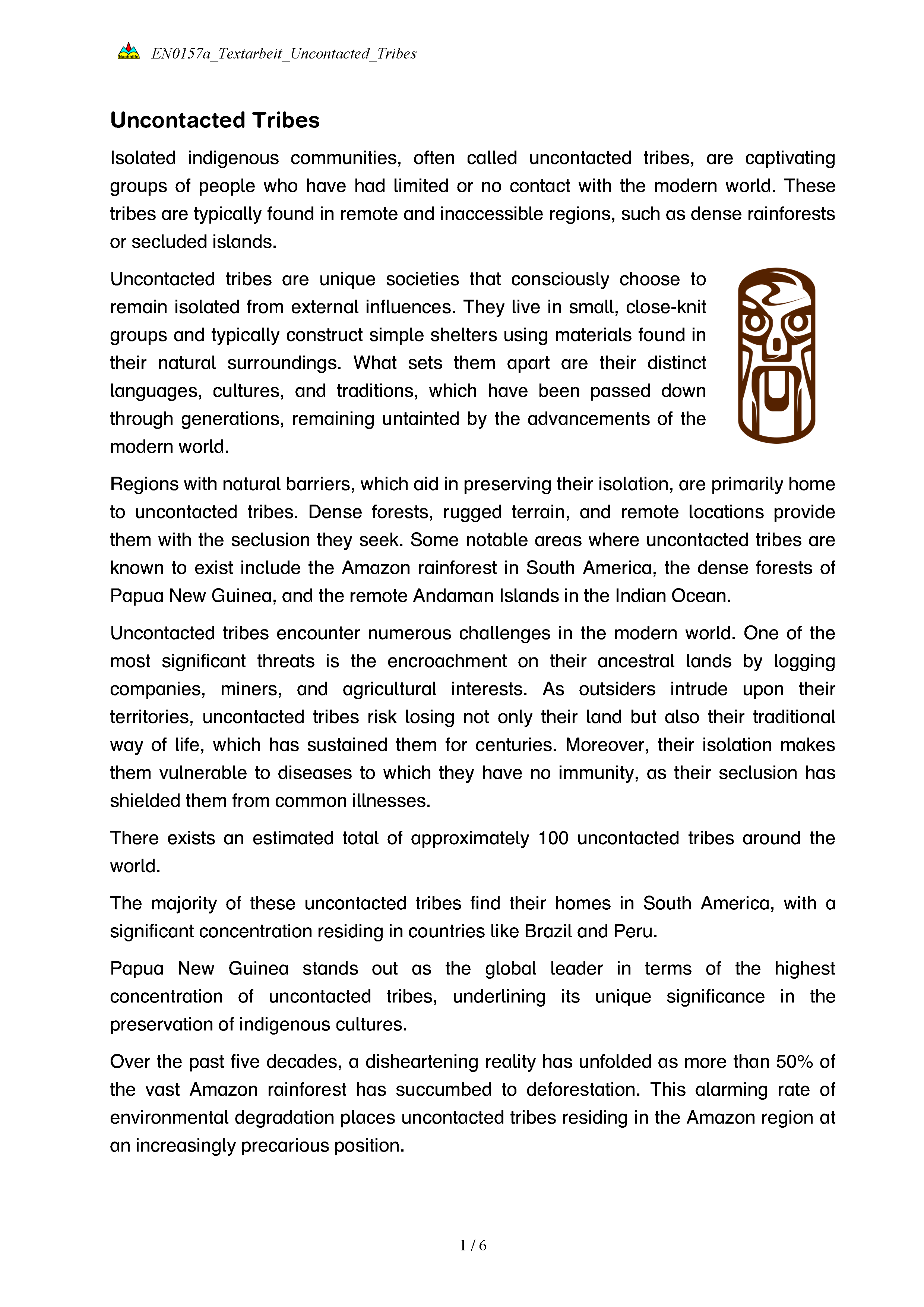 Nachhilfe EN0157a_Textarbeit_Uncontacted_Tribes

Uncontacted Tribes

Isolated indigenous communities, often called uncontacted tribes, are captivating groups of people who have had limited or no contact with the modern world. These tribes are typically found in remote and inaccessible regions, such as dense rainforests or secluded islands.

Uncontacted tribes are unique societies that consciously choose to remain isolated from external influences. They live in small, close-knit groups and typically construct simple shelters using materials found in their natural surroundings. What sets them apart are their distinct languages, cultures, and traditions, which have been passed down through generations, remaining untainted by the advancements of the modern world.

Regions with natural barriers, which aid in preserving their isolation, are primarily home to uncontacted tribes. Dense forests, rugged terrain, and remote locations provide them with the seclusion they seek. Some notable areas where uncontacted tribes are known to exist include the Amazon rainforest in South America, the dense forests of Papua New Guinea, and the remote Andaman Islands in the Indian Ocean.

Uncontacted tribes encounter numerous challenges in the modern world. One of the most significant threats is the encroachment on their ancestral lands by logging companies, miners, and agricultural interests. As outsiders intrude upon their territories, uncontacted tribes risk losing not only their land but also their traditional way of life, which has sustained them for centuries. Moreover, their isolation makes them vulnerable to diseases to which they have no immunity, as their seclusion has shielded them from common illnesses.

There exists an estimated total of approximately 100 uncontacted tribes around the world.

The majority of these uncontacted tribes find their homes in South America, with a significant concentration residing in countries like Brazil and Peru.

Papua New Guinea stands out as the global leader in terms of the highest concentration of uncontacted tribes, underlining its unique significance in the preservation of indigenous cultures.

Over the past five decades, a disheartening reality has unfolded as more than 50% of the vast Amazon rainforest has succumbed to deforestation. This alarming rate of environmental degradation places uncontacted tribes residing in the Amazon region at an increasingly precarious position.

1 / 6